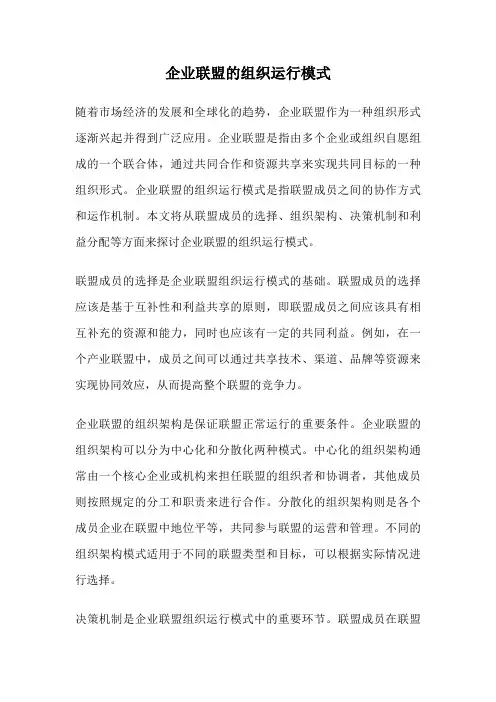 企业联盟的组织运行模式

随着市场经济的发展和全球化的趋势，企业联盟作为一种组织形式逐渐兴起并得到广泛应用。企业联盟是指由多个企业或组织自愿组成的一个联合体，通过共同合作和资源共享来实现共同目标的一种组织形式。企业联盟的组织运行模式是指联盟成员之间的协作方式和运作机制。本文将从联盟成员的选择、组织架构、决策机制和利益分配等方面来探讨企业联盟的组织运行模式。

联盟成员的选择是企业联盟组织运行模式的基础。联盟成员的选择应该是基于互补性和利益共享的原则，即联盟成员之间应该具有相互补充的资源和能力，同时也应该有一定的共同利益。例如，在一个产业联盟中，成员之间可以通过共享技术、渠道、品牌等资源来实现协同效应，从而提高整个联盟的竞争力。

企业联盟的组织架构是保证联盟正常运行的重要条件。企业联盟的组织架构可以分为中心化和分散化两种模式。中心化的组织架构通常由一个核心企业或机构来担任联盟的组织者和协调者，其他成员则按照规定的分工和职责来进行合作。分散化的组织架构则是各个成员企业在联盟中地位平等，共同参与联盟的运营和管理。不同的组织架构模式适用于不同的联盟类型和目标，可以根据实际情况进行选择。

决策机制是企业联盟组织运行模式中的重要环节。联盟成员在联盟